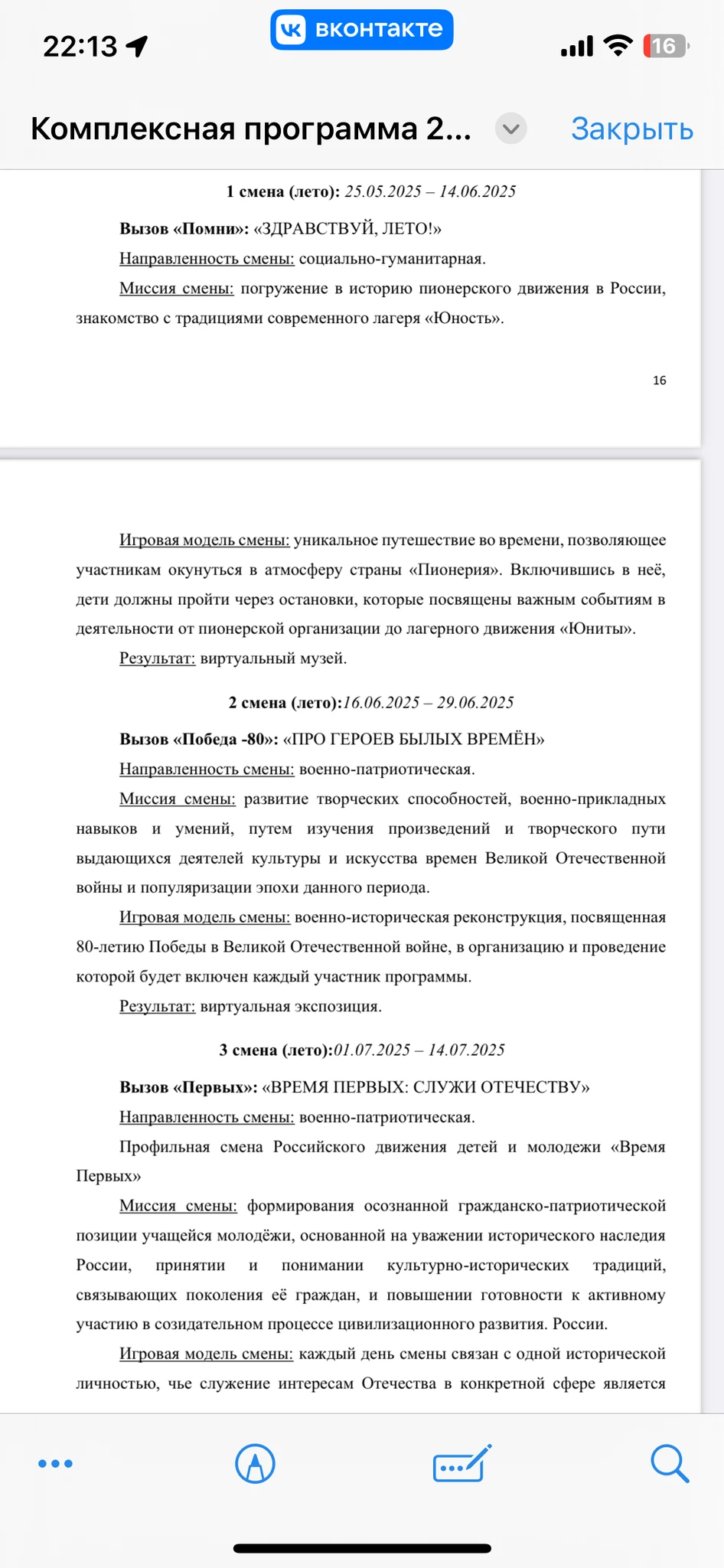 22:13

вконтакте

16

Комплексная программа 2...

Закрыть

1 смена (лето): 25.05.2025 – 14.06.2025

Вызов «Помни»: «ЗДРАВСТВУЙ, ЛЕТО!»

Направленность смены: социально-гуманитарная.

Миссия смены: погружение в историю пионерского движения в России, знакомство с традициями современного лагеря «Юность».

16

Игровая модель смены: уникальное путешествие во времени, позволяющее участникам окунуться в атмосферу страны «Пионерия». Включившись в неё, дети должны пройти через остановки, которые посвящены важным событиям в деятельности от пионерской организации до лагерного движения «Юниты».

Результат: виртуальный музей.

2 смена (лето):16.06.2025 – 29.06.2025

Вызов «Победа -80»: «ПРО ГЕРОЕВ БЫЛЫХ ВРЕМЁН»

Направленность смены: военно-патриотическая.

Миссия смены: развитие творческих способностей, военно-прикладных навыков и умений, путем изучения произведений и творческого пути выдающихся деятелей культуры и искусства времен Великой Отечественной войны и популяризации эпохи данного периода.

Игровая модель смены: военно-историческая реконструкция, посвященная 80-летию Победы в Великой Отечественной войне, в организацию и проведение которой будет включен каждый участник программы.

Результат: виртуальная экспозиция.

3 смена (лето):01.07.2025 – 14.07.2025

Вызов «Первых»: «ВРЕМЯ ПЕРВЫХ: СЛУЖИ ОТЕЧЕСТВУ»

Направленность смены: военно-патриотическая.

Профильная смена Российского движения детей и молодежи «Время Первых»

Миссия смены: формирования осознанной гражданско-патриотической позиции учащейся молодёжи, основанной на уважении исторического наследия России, принятии и понимании культурно-исторических традиций, связывающих поколения её граждан, и повышении готовности к активному участию в созидательном процессе цивилизационного развития. России.

Игровая модель смены: каждый день смены связан с одной исторической личностью, чье служение интересам Отечества в конкретной сфере является